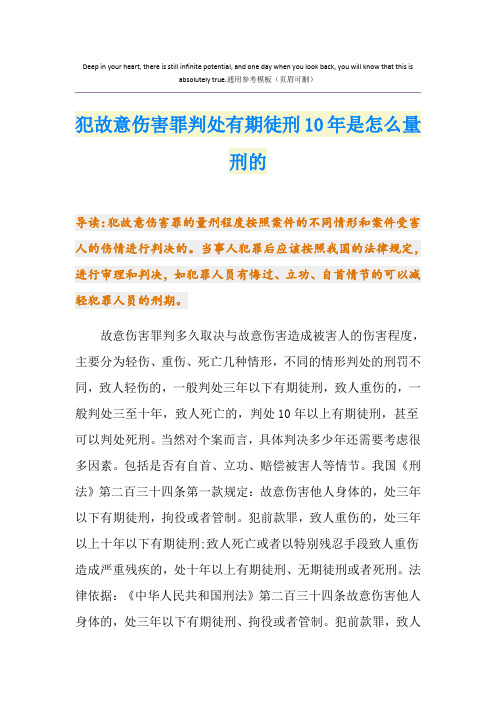 Deep in your heart, there is still infinite potential, and one day when you look back, you will know that this is absolutely true.通用参考模板（页眉可删）

犯故意伤害罪判处有期徒刑10年是怎么量刑的

导读：犯故意伤害罪的量刑程度按照案件的不同情形和案件受害人的伤情进行判决的。当事人犯罪后应该按照我国的法律规定，进行审理和判决，如犯罪人员有悔过、立功、自首情节的可以减轻犯罪人员的刑期。

故意伤害罪判多久取决与故意伤害造成被害人的伤害程度，主要分为轻伤、重伤、死亡几种情形，不同的情形判处的刑罚不同，致人轻伤的，一般判处三年以下有期徒刑，致人重伤的，一般判处三至十年，致人死亡的，判处10年以上有期徒刑，甚至可以判处死刑。当然对个案而言，具体判决多少年还需要考虑很多因素。包括是否有自首、立功、赔偿被害人等情节。我国《刑法》第二百三十四条第一款规定：故意伤害他人身体的，处三年以下有期徒刑，拘役或者管制。犯前款罪，致人重伤的，处三年以上十年以下有期徒刑;致人死亡或者以特别残忍手段致人重伤造成严重残疾的，处十年以上有期徒刑、无期徒刑或者死刑。法律依据：《中华人民共和国刑法》第二百三十四条故意伤害他人身体的，处三年以下有期徒刑、拘役或者管制。犯前款罪，致人